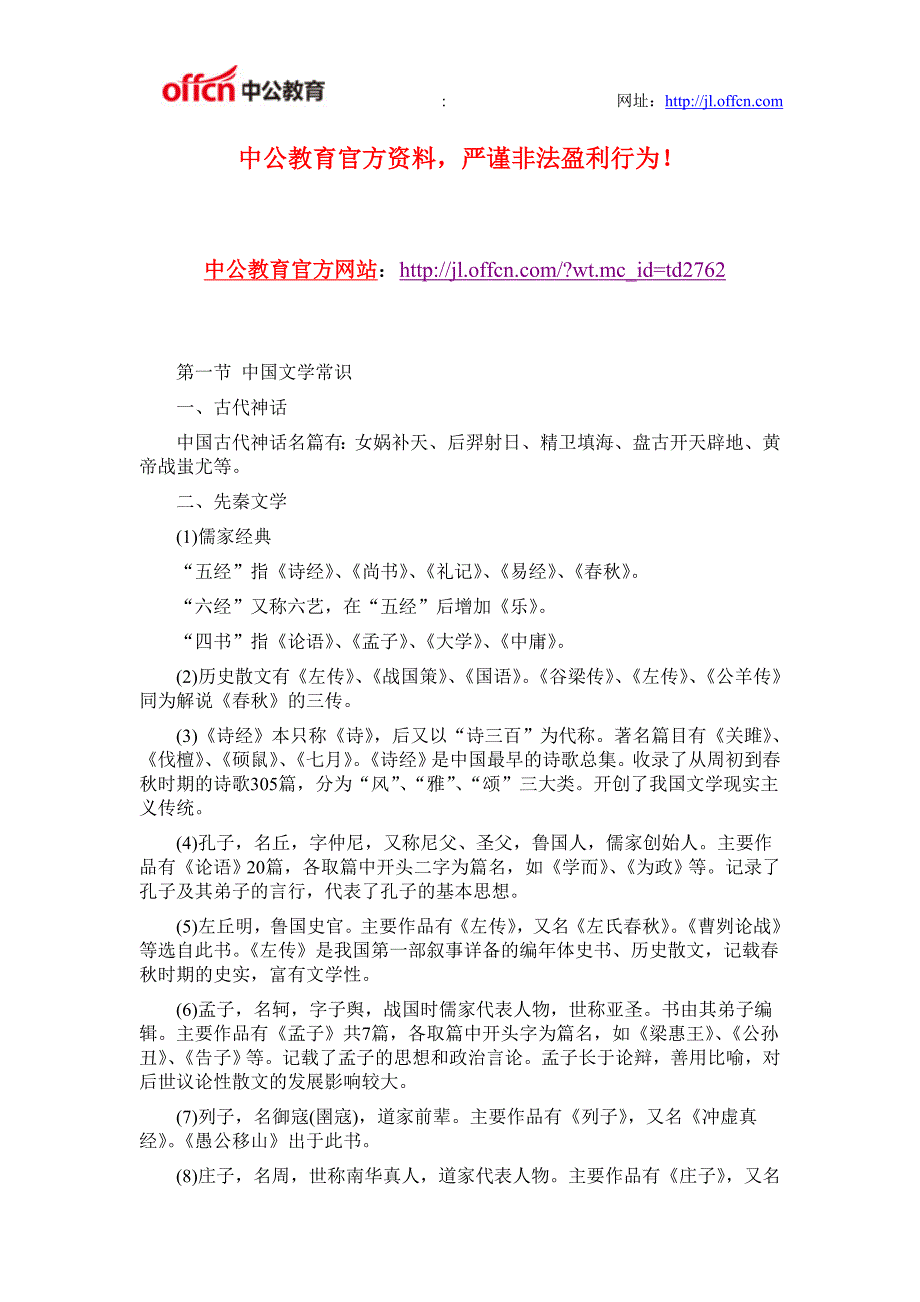 offcn 中公教育

:

网址：http://jl.offcn.com

中公教育官方资料，严谨非法盈利行为！

中公教育官方网站：http://jl.offcn.com/?wt.mc_id=td2762

第一节 中国文学常识

一、古代神话

中国古代神话名篇有：女娲补天、后羿射日、精卫填海、盘古开天辟地、黄帝战蚩尤等。

二、先秦文学

(1)儒家经典

“五经”指《诗经》、《尚书》、《礼记》、《易经》、《春秋》。

“六经”又称六艺，在“五经”后增加《乐》。

“四书”指《论语》、《孟子》、《大学》、《中庸》。

(2)历史散文有《左传》、《战国策》、《国语》。《谷梁传》、《左传》、《公羊传》同为解说《春秋》的三传。

(3)《诗经》本只称《诗》，后又以“诗三百”为代称。著名篇目有《关雎》、《伐檀》、《硕鼠》、《七月》。《诗经》是中国最早的诗歌总集。收录了从周初到春秋时期的诗歌305篇，分为“风”、“雅”、“颂”三大类。开创了我国文学现实主义传统。

(4)孔子，名丘，字仲尼，又称尼父、圣父，鲁国人，儒家创始人。主要作品有《论语》20篇，各取篇中开头二字为篇名，如《学而》、《为政》等。记录了孔子及其弟子的言行，代表了孔子的基本思想。

(5)左丘明，鲁国史官。主要作品有《左传》，又名《左氏春秋》。《曹刿论战》等选自此书。《左传》是我国第一部叙事详备的编年体史书、历史散文，记载春秋时期的史实，富有文学性。

(6)孟子，名轲，字子舆，战国时儒家代表人物，世称亚圣。书由其弟子编辑。主要作品有《孟子》共7篇，各取篇中开头字为篇名，如《梁惠王》、《公孙丑》、《告子》等。记载了孟子的思想和政治言论。孟子长于论辩，善用比喻，对后世议论性散文的发展影响较大。

(7)列子，名御寇(圄寇)，道家前辈。主要作品有《列子》，又名《冲虚真经》。《愚公移山》出于此书。

(8)庄子，名周，世称南华真人，道家代表人物。主要作品有《庄子》，又名